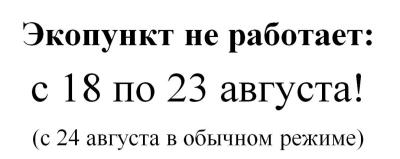 Экопункт не работает:

с 18 по 23 августа!

(с 24 августа в обычном режиме)